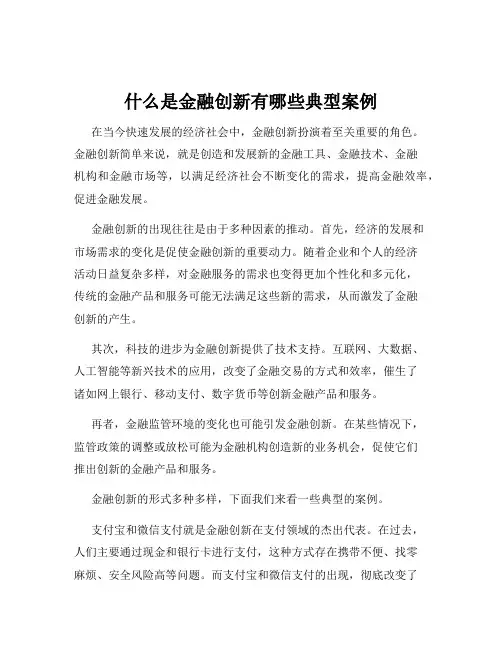 什么是金融创新有哪些典型案例

在当今快速发展的经济社会中，金融创新扮演着至关重要的角色。金融创新简单来说，就是创造和发展新的金融工具、金融技术、金融机构和金融市场等，以满足经济社会不断变化的需求，提高金融效率，促进金融发展。

金融创新的出现往往是由于多种因素的推动。首先，经济的发展和市场需求的变化是促使金融创新的重要动力。随着企业和个人的经济活动日益复杂多样，对金融服务的需求也变得更加个性化和多元化，传统的金融产品和服务可能无法满足这些新的需求，从而激发了金融创新的产生。

其次，科技的进步为金融创新提供了技术支持。互联网、大数据、人工智能等新兴技术的应用，改变了金融交易的方式和效率，催生了诸如网上银行、移动支付、数字货币等创新金融产品和服务。

再者，金融监管环境的变化也可能引发金融创新。在某些情况下，监管政策的调整或放松可能为金融机构创造新的业务机会，促使它们推出创新的金融产品和服务。

金融创新的形式多种多样，下面我们来看一些典型的案例。

支付宝和微信支付就是金融创新在支付领域的杰出代表。在过去，人们主要通过现金和银行卡进行支付，这种方式存在携带不便、找零麻烦、安全风险高等问题。而支付宝和微信支付的出现，彻底改变了